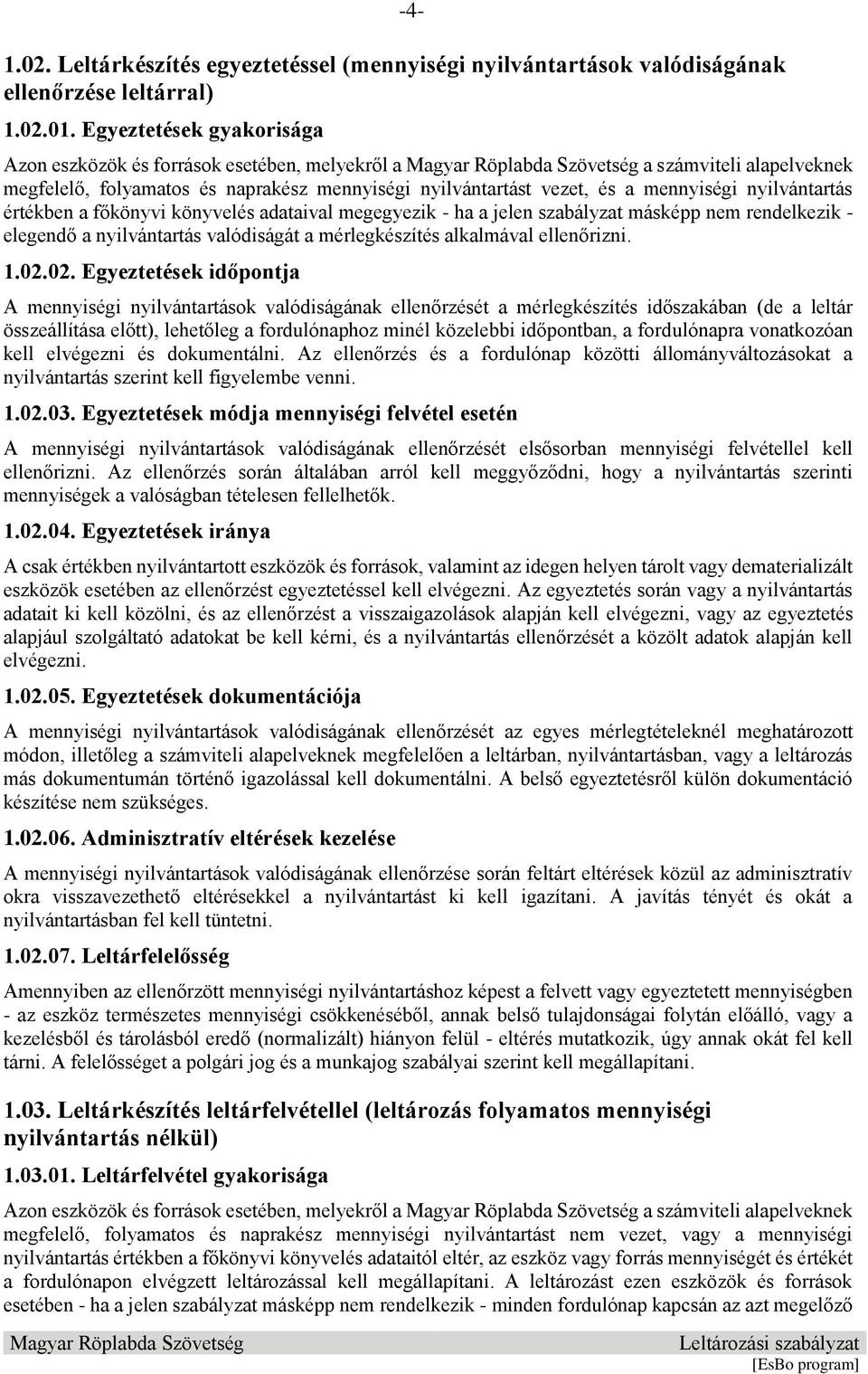 -4-

1.02. Leltárkészítés egyeztetéssel (mennyiségi nyilvántartások valódiságának ellenőrzése leltárral)

1.02.01. Egyeztetések gyakorisága

Azon eszközök és források esetében, melyekről a Magyar Röplabda Szövetség a számviteli alapelveknek megfelelő, folyamatos és naprakész mennyiségi nyilvántartást vezet, és a mennyiségi nyilvántartás értékben a főkönyvi könyvelés adataival megegyezik - ha a jelen szabályzat másképp nem rendelkezik - elegendő a nyilvántartás valódiságát a mérlegkészítés alkalmával ellenőrizni.

1.02.02. Egyeztetések időpontja

A mennyiségi nyilvántartások valódiságának ellenőrzését a mérlegkészítés időszakában (de a leltár összeállítása előtt), lehetőleg a fordulónaphoz minél közelebbi időpontban, a fordulónapra vonatkozóan kell elvégezni és dokumentálni. Az ellenőrzés és a fordulónap közötti állományváltozásokat a nyilvántartás szerint kell figyelembe venni.

1.02.03. Egyeztetések módja mennyiségi felvétel esetén

A mennyiségi nyilvántartások valódiságának ellenőrzését elsősorban mennyiségi felvétellel kell ellenőrizni. Az ellenőrzés során általában arról kell meggyőződni, hogy a nyilvántartás szerinti mennyiségek a valóságban tételesen fellelhetők.

1.02.04. Egyeztetések iránya

A csak értékben nyilvántartott eszközök és források, valamint az idegen helyen tárolt vagy dematerializált eszközök esetében az ellenőrzést egyeztetéssel kell elvégezni. Az egyeztetés során vagy a nyilvántartás adatait ki kell közölni, és az ellenőrzést a visszaigazolások alapján kell elvégezni, vagy az egyeztetés alapjául szolgáltató adatokat be kell kérni, és a nyilvántartás ellenőrzését a közölt adatok alapján kell elvégezni.

1.02.05. Egyeztetések dokumentációja

A mennyiségi nyilvántartások valódiságának ellenőrzését az egyes mérlegtételeknél meghatározott módon, illetőleg a számviteli alapelveknek megfelelően a leltárban, nyilvántartásban, vagy a leltározás más dokumentumán történő igazolással kell dokumentálni. A belső egyeztetésről külön dokumentáció készítése nem szükséges.

1.02.06. Adminisztratív eltérések kezelése

A mennyiségi nyilvántartások valódiságának ellenőrzése során feltárt eltérések közül az adminisztratív okra visszavezethető eltérésekkel a nyilvántartást ki kell igazítani. A javítás tényét és okát a nyilvántartásban fel kell tüntetni.

1.02.07. Leltárfelelősség

Amennyiben az ellenőrzött mennyiségi nyilvántartáshoz képest a felvett vagy egyeztetett mennyiségben - az eszköz természetes mennyiségi csökkenéséből, annak belső tulajdonságai folytán előálló, vagy a kezelésből és tárolásból eredő (normalizált) hiányon felül - eltérés mutatkozik, úgy annak okát fel kell tárni. A felelősséget a polgári jog és a munkajog szabályai szerint kell megállapítani.

1.03. Leltárkészítés leltárfelvétellel (leltározás folyamatos mennyiségi nyilvántartás nélkül)

1.03.01. Leltárfelvétel gyakorisága

Azon eszközök és források esetében, melyekről a Magyar Röplabda Szövetség a számviteli alapelveknek megfelelő, folyamatos és naprakész mennyiségi nyilvántartást nem vezet, vagy a mennyiségi nyilvántartás értékben a főkönyvi könyvelés adataitól eltér, az eszköz vagy forrás mennyiségét és értékét a fordulónapon elvégzett leltározással kell megállapítani. A leltározást ezen eszközök és források esetében - ha a jelen szabályzat másképp nem rendelkezik - minden fordulónap kapcsán az azt megelőző

Magyar Röplabda Szövetség Leltározási szabályzat
[EsBo program]